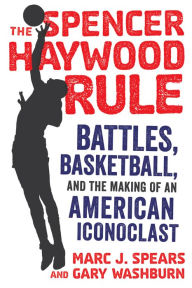 THE SPENCER HAYWOOD RULE

BATTLES, BASKETBALL, AND THE MAKING OF AN AMERICAN ICONOCLAST

MARC J. SPEARS AND GARY WASHBURN